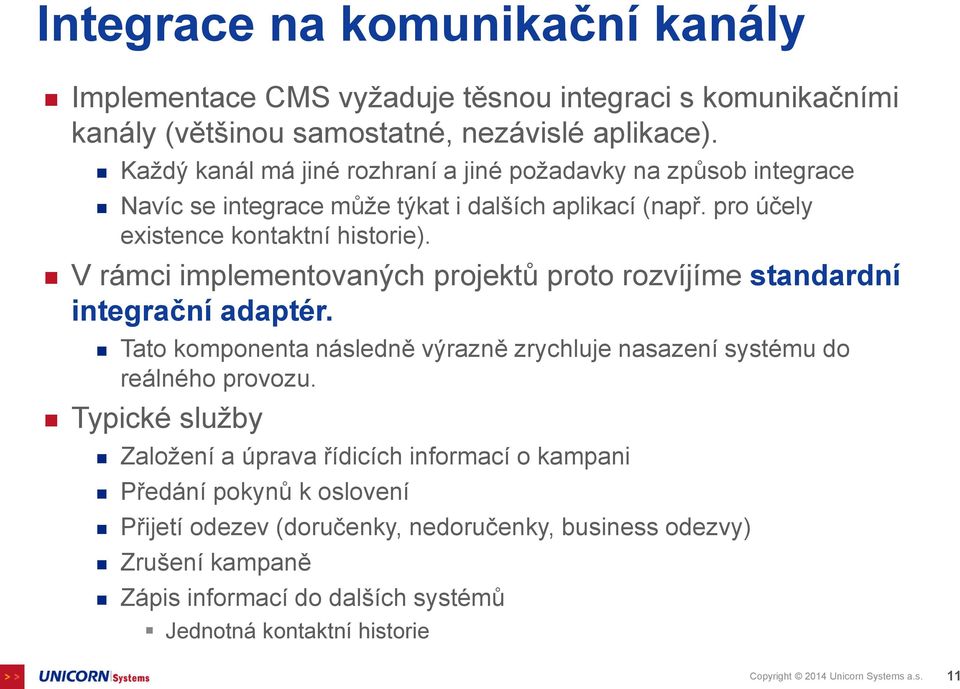 Integrace na komunikační kanály

Implementace CMS vyžaduje těsnou integraci s komunikačními kanály (většinou samostatné, nezávislé aplikace).

Každý kanál má jiné rozhraní a jiné požadavky na způsob integrace

Navíc se integrace může týkat i dalších aplikací (např. pro účely existence kontaktní historie).

V rámci implementovaných projektů proto rozvíjíme standardní integrační adaptér.

Tato komponenta následně výrazně zrychluje nasazení systému do reálného provozu.

Typické služby

Založení a úprava řídicích informací o kampani

Předání pokynů k oslovení

Přijetí odezev (doručenky, nedoručenky, business odezvy)

Zrušení kampaně

Zápis informací do dalších systémů

Jednotná kontaktní historie

>> UNICORN Systems

Copyright © 2014 Unicorn Systems a.s.

11